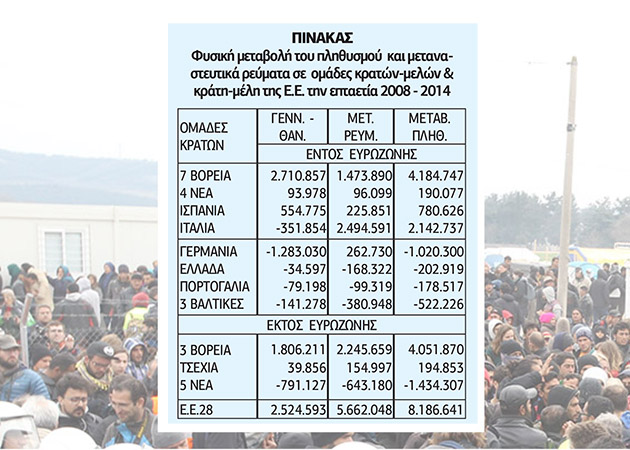 ΠΙΝΑΚΑΣ
Φυσική μεταβολή του πληθυσμού και μεταναστευτικά ρεύματα σε ομάδες κρατών-μελών & κράτη-μέλη της Ε.Ε. την επταετία 2008 - 2014

| ΟΜΑΔΕΣ ΚΡΑΤΩΝ | ΓΕΝΝ. - ΘΑΝ. | ΜΕΤ. ΡΕΥΜ. | ΜΕΤΑΒ. ΠΛΗΘ. |
|---|---|---|---|
| | ΕΝΤΟΣ ΕΥΡΩΖΩΝΗΣ | | |
| 7 ΒΟΡΕΙΑ | 2.710.857 | 1.473.890 | 4.184.747 |
| 4 ΝΕΑ | 93.978 | 96.099 | 190.077 |
| ΙΣΠΑΝΙΑ | 554.775 | 225.851 | 780.626 |
| ΙΤΑΛΙΑ | -351.854 | 2.494.591 | 2.142.737 |
| ΓΕΡΜΑΝΙΑ | -1.283.030 | 262.730 | -1.020.300 |
| ΕΛΛΑΔΑ | -34.597 | -168.322 | -202.919 |
| ΠΟΡΤΟΓΑΛΙΑ | -79.198 | -99.319 | -178.517 |
| 3 ΒΑΛΤΙΚΕΣ | -141.278 | -380.948 | -522.226 |
| ΕΚΤΟΣ ΕΥΡΩΖΩΝΗΣ | | | |
| 3 ΒΟΡΕΙΑ | 1.806.211 | 2.245.659 | 4.051.870 |
| ΤΣΕΧΙΑ | 39.856 | 154.997 | 194.853 |
| 5 ΝΕΑ | -791.127 | -643.180 | -1.434.307 |
| Ε.Ε.28 | 2.524.593 | 5.662.048 | 8.186.641 |